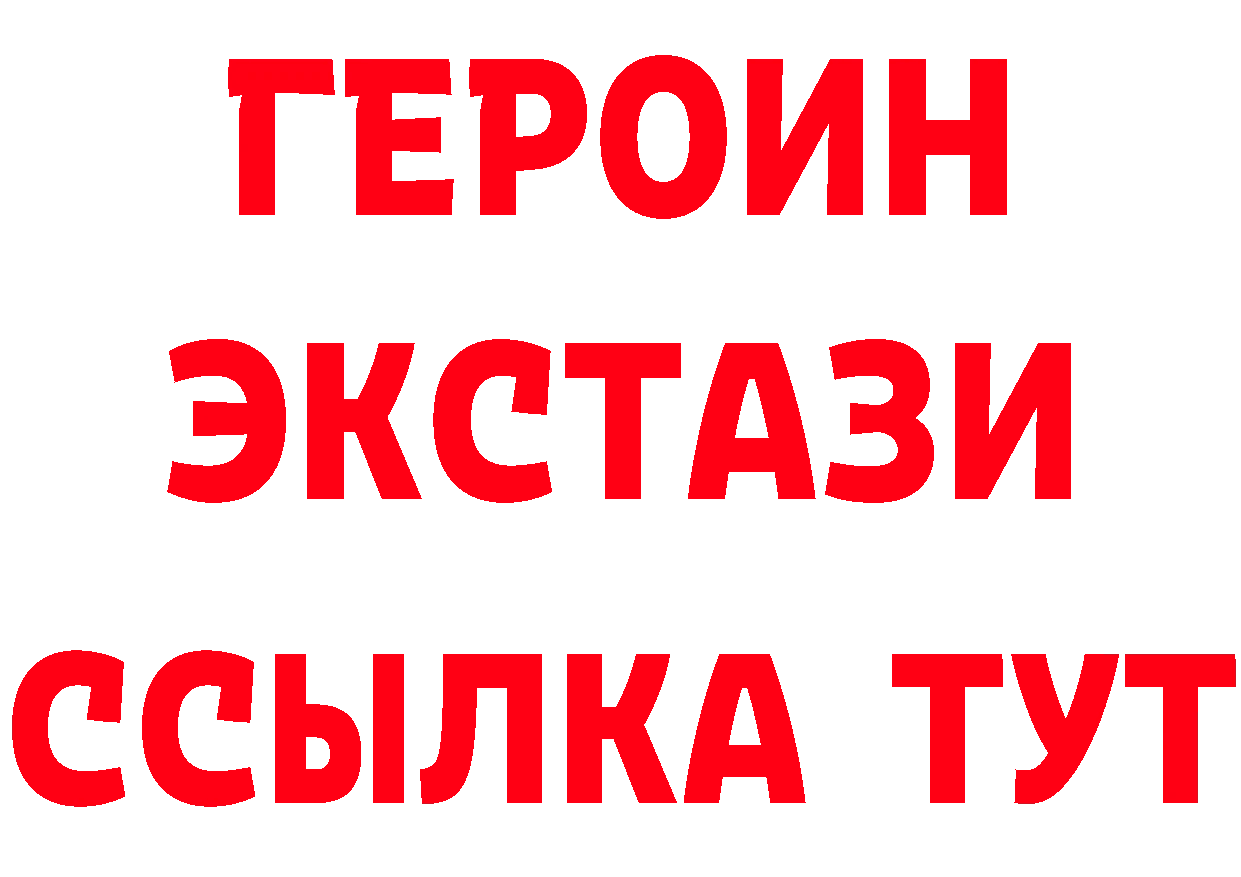 ГЕРОИН
ЭКСТАЗИ
ССЫЛКА ТУТ